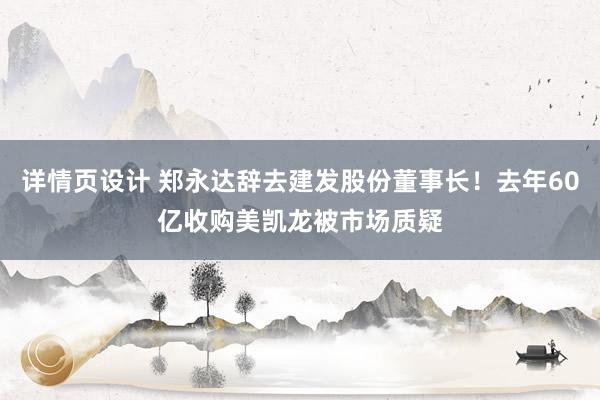 详情页设计 郑永达辞去建发股份董事长！去年60亿收购美凯龙被市场质疑